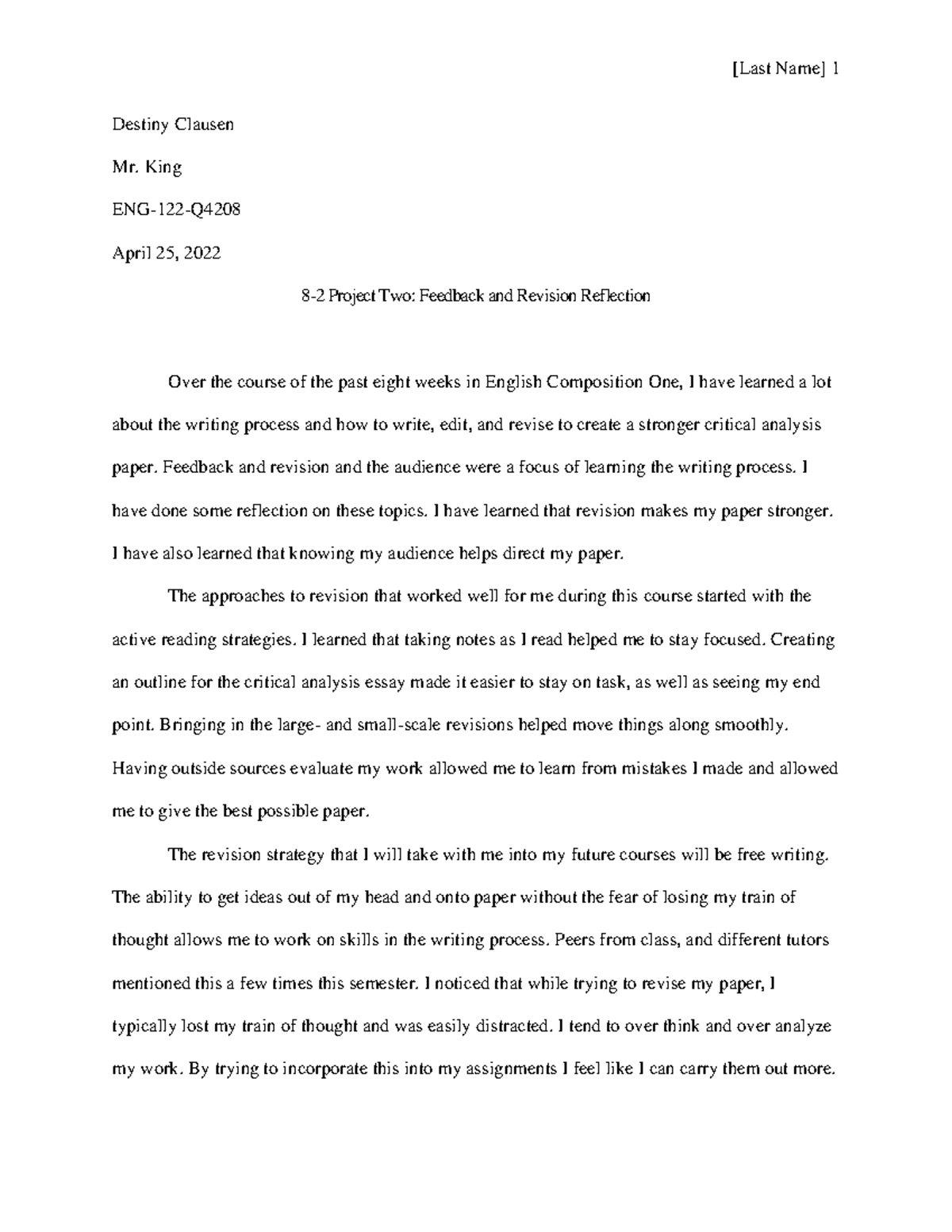 [Last Name] 1

Destiny Clausen

Mr. King

ENG-122-Q4208

April 25, 2022

8-2 Project Two: Feedback and Revision Reflection

Over the course of the past eight weeks in English Composition One, I have learned a lot about the writing process and how to write, edit, and revise to create a stronger critical analysis paper. Feedback and revision and the audience were a focus of learning the writing process. I have done some reflection on these topics. I have learned that revision makes my paper stronger. I have also learned that knowing my audience helps direct my paper.

The approaches to revision that worked well for me during this course started with the active reading strategies. I learned that taking notes as I read helped me to stay focused. Creating an outline for the critical analysis essay made it easier to stay on task, as well as seeing my end point. Bringing in the large- and small-scale revisions helped move things along smoothly. Having outside sources evaluate my work allowed me to learn from mistakes I made and allowed me to give the best possible paper.

The revision strategy that I will take with me into my future courses will be free writing. The ability to get ideas out of my head and onto paper without the fear of losing my train of thought allows me to work on skills in the writing process. Peers from class, and different tutors mentioned this a few times this semester. I noticed that while trying to revise my paper, I typically lost my train of thought and was easily distracted. I tend to over think and over analyze my work. By trying to incorporate this into my assignments I feel like I can carry them out more.